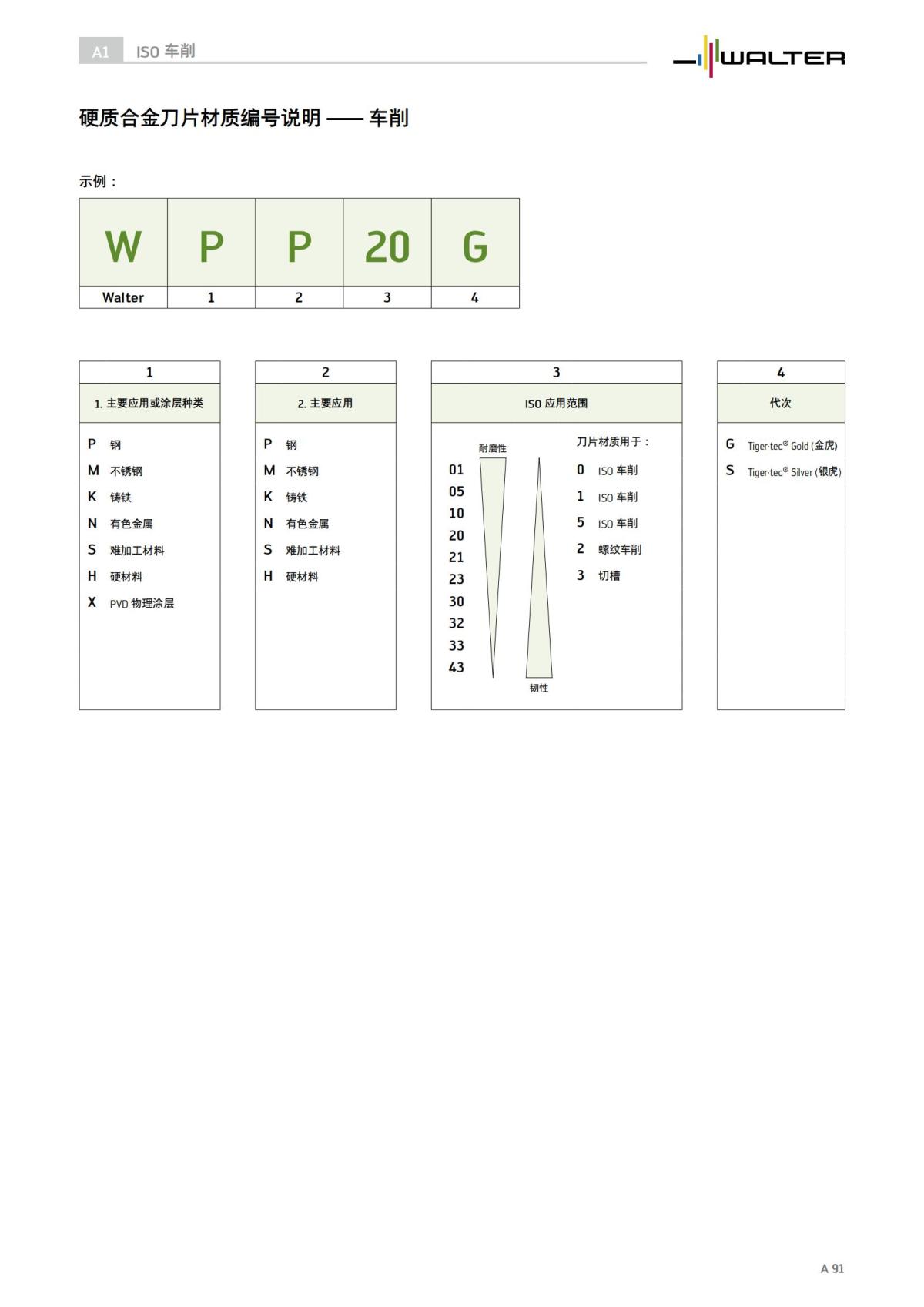 A1 ISO 车削

WALTER

硬质合金刀片材质编号说明 —— 车削

示例：

| W | P | P | 20 | G |
|---|---|---|---|---|
| Walter | 1 | 2 | 3 | 4 |

1

1. 主要应用或涂层种类

P 钢
M 不锈钢
K 铸铁
N 有色金属
S 难加工材料
H 硬材料
X PVD 物理涂层

2

2. 主要应用

P 钢
M 不锈钢
K 铸铁
N 有色金属
S 难加工材料
H 硬材料

3

ISO 应用范围

耐磨性

01
05
10
20
21
23
30
32
33
43

韧性

刀片材质用于：
0 ISO 车削
1 ISO 车削
5 ISO 车削
2 螺纹车削
3 切槽

4

代次

G Tiger·tec® Gold (金虎)
S Tiger·tec® Silver (银虎)

A 91